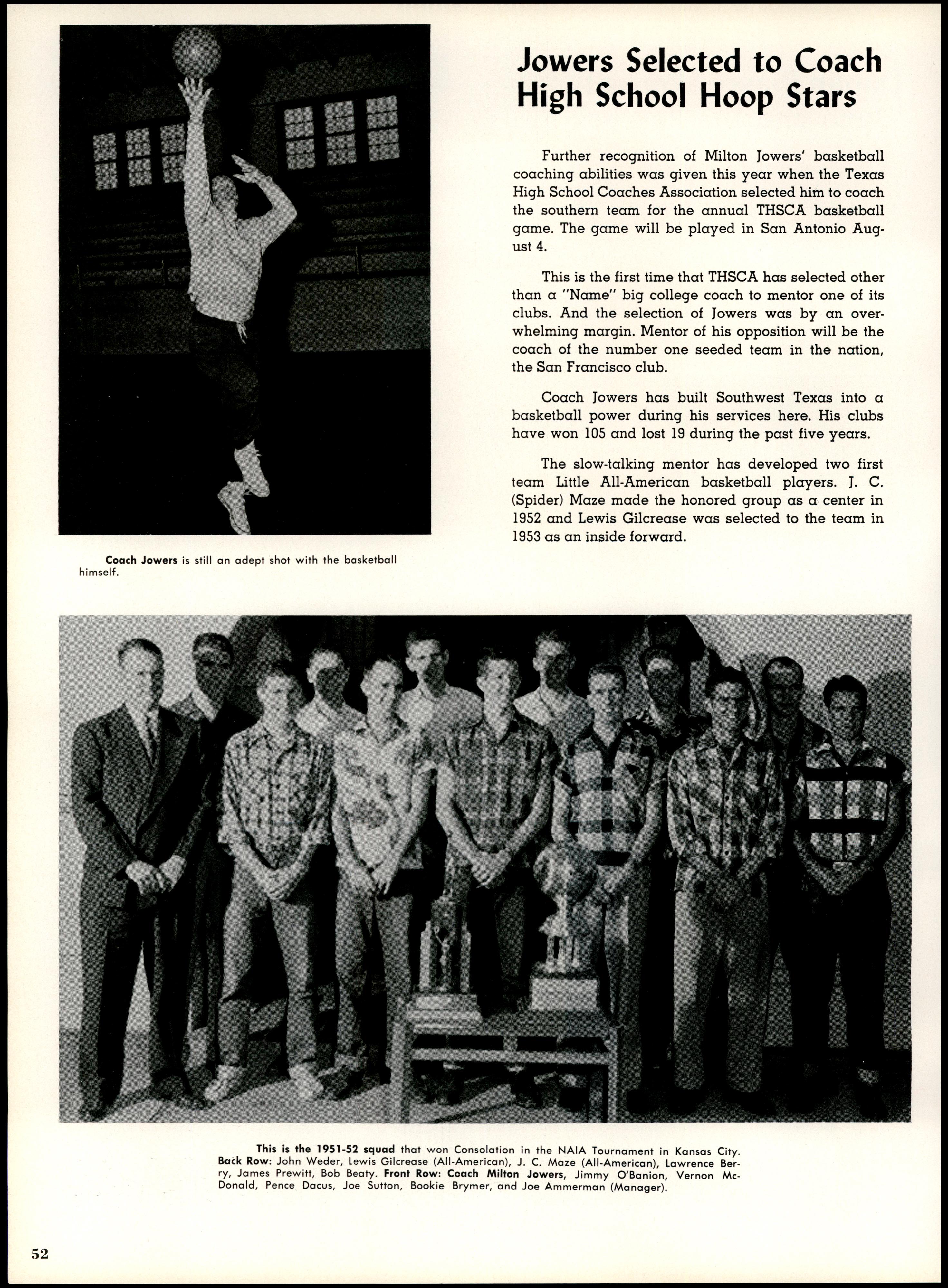 Jowers Selected to Coach High School Hoop Stars

Further recognition of Milton Jowers' basketball coaching abilities was given this year when the Texas High School Coaches Association selected him to coach the southern team for the annual THSCA basketball game. The game will be played in San Antonio August 4.

This is the first time that THSCA has selected other than a "Name" big college coach to mentor one of its clubs. And the selection of Jowers was by an overwhelming margin. Mentor of his opposition will be the coach of the number one seeded team in the nation, the San Francisco club.

Coach Jowers has built Southwest Texas into a basketball power during his services here. His clubs have won 105 and lost 19 during the past five years.

The slow-talking mentor has developed two first team Little All-American basketball players. J. C. (Spider) Maze made the honored group as a center in 1952 and Lewis Gilcrease was selected to the team in 1953 as an inside forward.

Coach Jowers is still an adept shot with the basketball himself.

This is the 1951-52 squad that won Consolation in the NAIA Tournament in Kansas City. Back Row: John Weder, Lewis Gilcrease (All-American), J. C. Maze (All-American), Lawrence Berry, James Prewitt, Bob Beaty. Front Row: Coach Milton Jowers, Jimmy O'Banion, Vernon McDonald, Pence Dacus, Joe Sutton, Bookie Brymer, and Joe Ammerman (Manager).

52